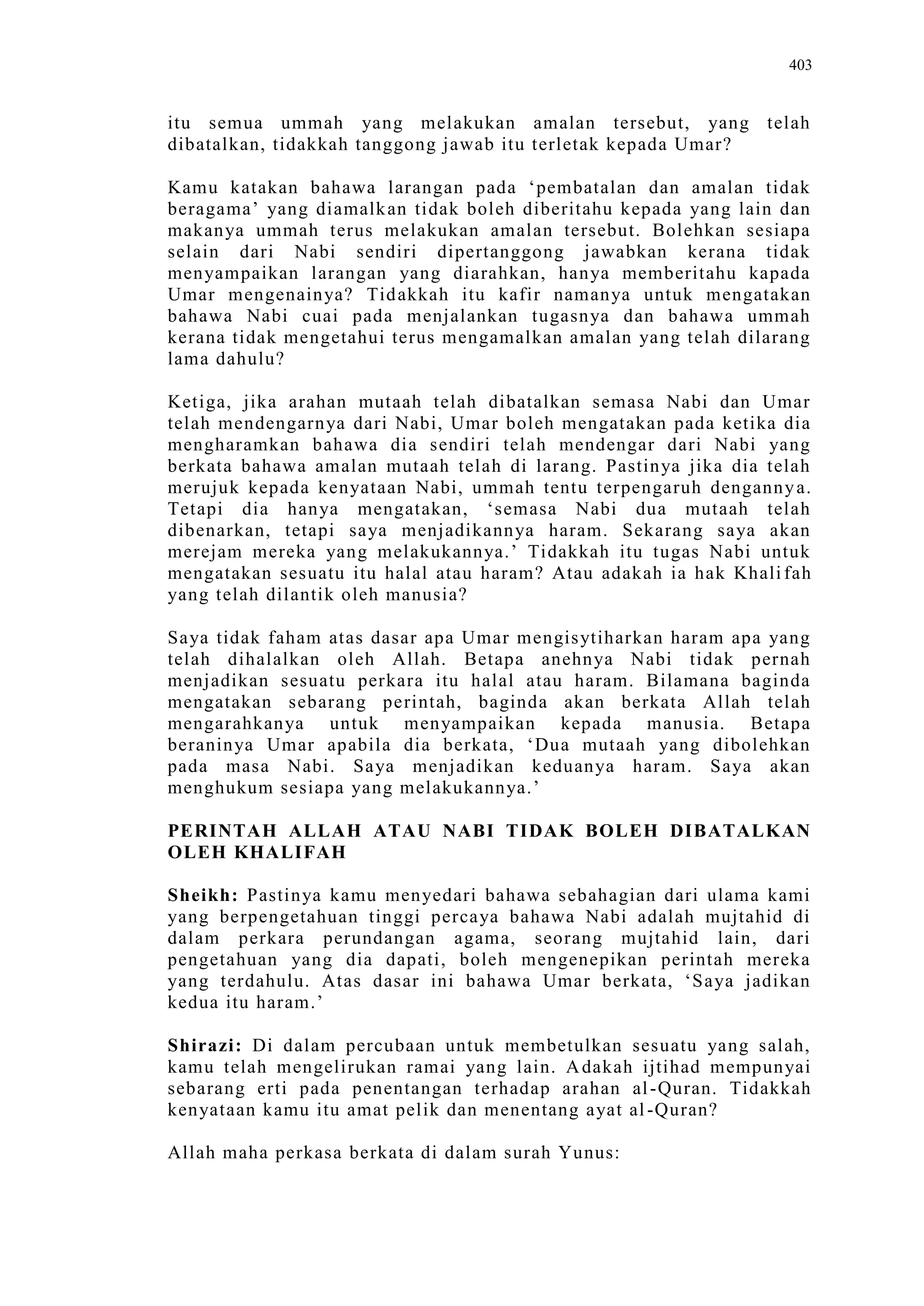 403

itu semua ummah yang melakukan amalan tersebut, yang telah dibatalkan, tidakkah tanggong jawab itu terletak kepada Umar?

Kamu katakan bahawa larangan pada ‘pembatalan dan amalan tidak beragama’ yang diamalkan tidak boleh diberitahu kepada yang lain dan makanya ummah terus melakukan amalan tersebut. Bolehkan sesiapa selain dari Nabi sendiri dipertanggong jawabkan kerana tidak menyampaikan larangan yang diarahkan, hanya memberitahu kapada Umar mengenainya? Tidakkah itu kafir namanya untuk mengatakan bahawa Nabi cuai pada menjalankan tugasnya dan bahawa ummah kerana tidak mengetahui terus mengamalkan amalan yang telah dilarang lama dahulu?

Ketiga, jika arahan mutaah telah dibatalkan semasa Nabi dan Umar telah mendengarnya dari Nabi, Umar boleh mengatakan pada ketika dia mengharamkan bahawa dia sendiri telah mendengar dari Nabi yang berkata bahawa amalan mutaah telah di larang. Pastinya jika dia telah merujuk kepada kenyataan Nabi, ummah tentu terpengaruh dengannya. Tetapi dia hanya mengatakan, ‘semasa Nabi dua mutaah telah dibenarkan, tetapi saya menjadikannya haram. Sekarang saya akan merejam mereka yang melakukannya.’ Tidakkah itu tugas Nabi untuk mengatakan sesuatu itu halal atau haram? Atau adakah ia hak Khalifah yang telah dilantik oleh manusia?

Saya tidak faham atas dasar apa Umar mengisytiharkan haram apa yang telah dihalalkan oleh Allah. Betapa anehnya Nabi tidak pernah menjadikan sesuatu perkara itu halal atau haram. Bilamana baginda mengatakan sebarang perintah, baginda akan berkata Allah telah mengarahkanya untuk menyampaikan kepada manusia. Betapa beraninya Umar apabila dia berkata, ‘Dua mutaah yang dibolehkan pada masa Nabi. Saya menjadikan keduanya haram. Saya akan menghukum sesiapa yang melakukannya.’

PERINTAH ALLAH ATAU NABI TIDAK BOLEH DIBATALKAN OLEH KHALIFAH

Sheikh: Pastinya kamu menyedari bahawa sebahagian dari ulama kami yang berpengetahuan tinggi percaya bahawa Nabi adalah mujtahid di dalam perkara perundangan agama, seorang mujtahid lain, dari pengetahuan yang dia dapati, boleh mengenepikan perintah mereka yang terdahulu. Atas dasar ini bahawa Umar berkata, ‘Saya jadikan kedua itu haram.’

Shirazi: Di dalam percubaan untuk membetulkan sesuatu yang salah, kamu telah mengelirukan ramai yang lain. Adakah ijtihad mempunyai sebarang erti pada penentangan terhadap arahan al-Quran. Tidakkah kenyataan kamu itu amat pelik dan menentang ayat al-Quran?

Allah maha perkasa berkata di dalam surah Yunus: